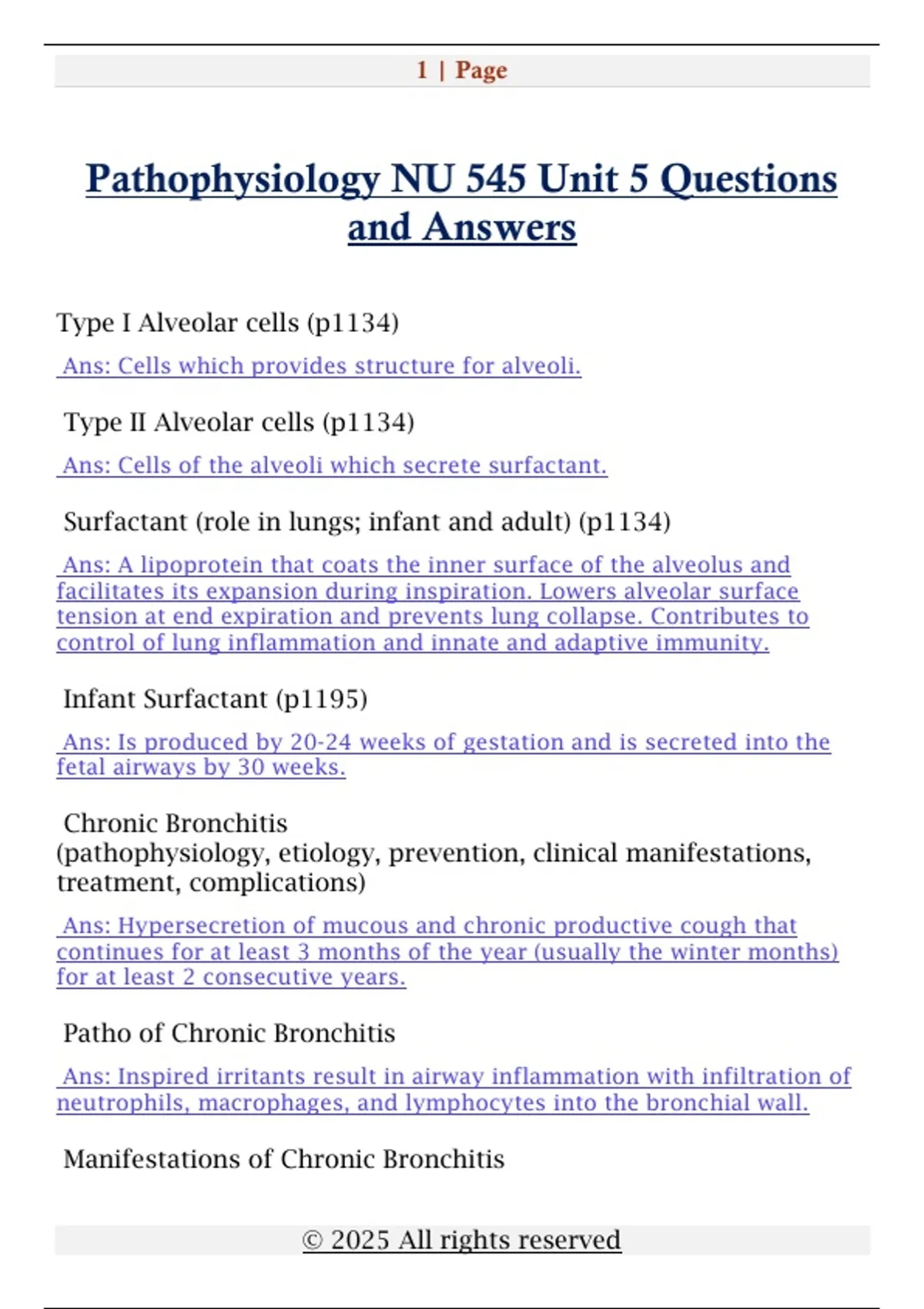 1 | Page

Pathophysiology NU 545 Unit 5 Questions and Answers

Type I Alveolar cells (p1134)

Ans: Cells which provides structure for alveoli.

Type II Alveolar cells (p1134)

Ans: Cells of the alveoli which secrete surfactant.

Surfactant (role in lungs; infant and adult) (p1134)

Ans: A lipoprotein that coats the inner surface of the alveolus and facilitates its expansion during inspiration. Lowers alveolar surface tension at end expiration and prevents lung collapse. Contributes to control of lung inflammation and innate and adaptive immunity.

Infant Surfactant (p1195)

Ans: Is produced by 20-24 weeks of gestation and is secreted into the fetal airways by 30 weeks.

Chronic Bronchitis (pathophysiology, etiology, prevention, clinical manifestations, treatment, complications)

Ans: Hypersecretion of mucous and chronic productive cough that continues for at least 3 months of the year (usually the winter months) for at least 2 consecutive years.

Patho of Chronic Bronchitis

Ans: Inspired irritants result in airway inflammation with infiltration of neutrophils, macrophages, and lymphocytes into the bronchial wall.

Manifestations of Chronic Bronchitis

© 2025 All rights reserved